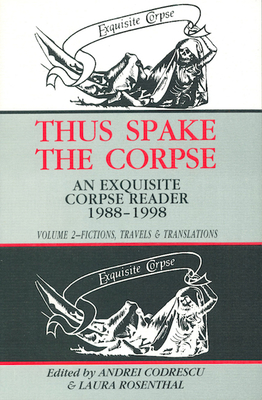 Exquisite Corpse

THUS SPAKE THE CORPSE

AN EXQUISITE CORPSE READER 1988–1998

VOLUME 2–FICTIONS, TRAVELS & TRANSLATIONS

Exquisite Corpse

Edited by ANDREI CODRESCU & LAURA ROSENTHAL